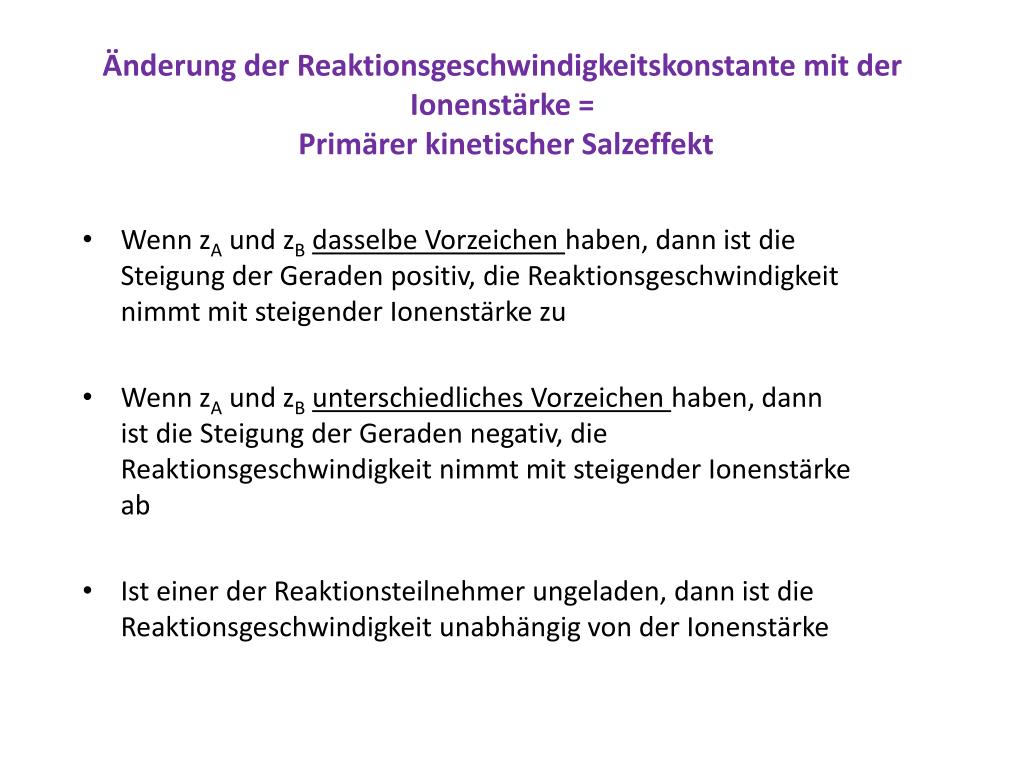 Änderung der Reaktionsgeschwindigkeitskonstante mit der Ionenstärke =
Primärer kinetischer Salzeffekt

• Wenn $z_A$ und $z_B$ dasselbe Vorzeichen haben, dann ist die Steigung der Geraden positiv, die Reaktionsgeschwindigkeit nimmt mit steigender Ionenstärke zu

• Wenn $z_A$ und $z_B$ unterschiedliches Vorzeichen haben, dann ist die Steigung der Geraden negativ, die Reaktionsgeschwindigkeit nimmt mit steigender Ionenstärke ab

• Ist einer der Reaktionsteilnehmer ungeladen, dann ist die Reaktionsgeschwindigkeit unabhängig von der Ionenstärke